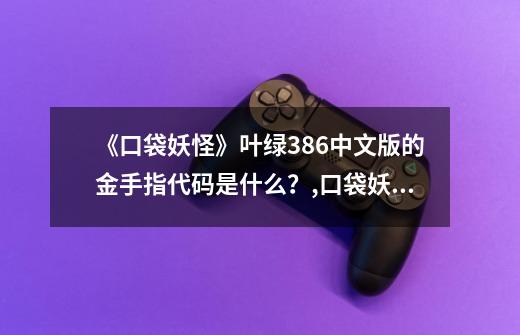 《口袋妖怪》叶绿386中文版的金手指代码是什么？,口袋妖…